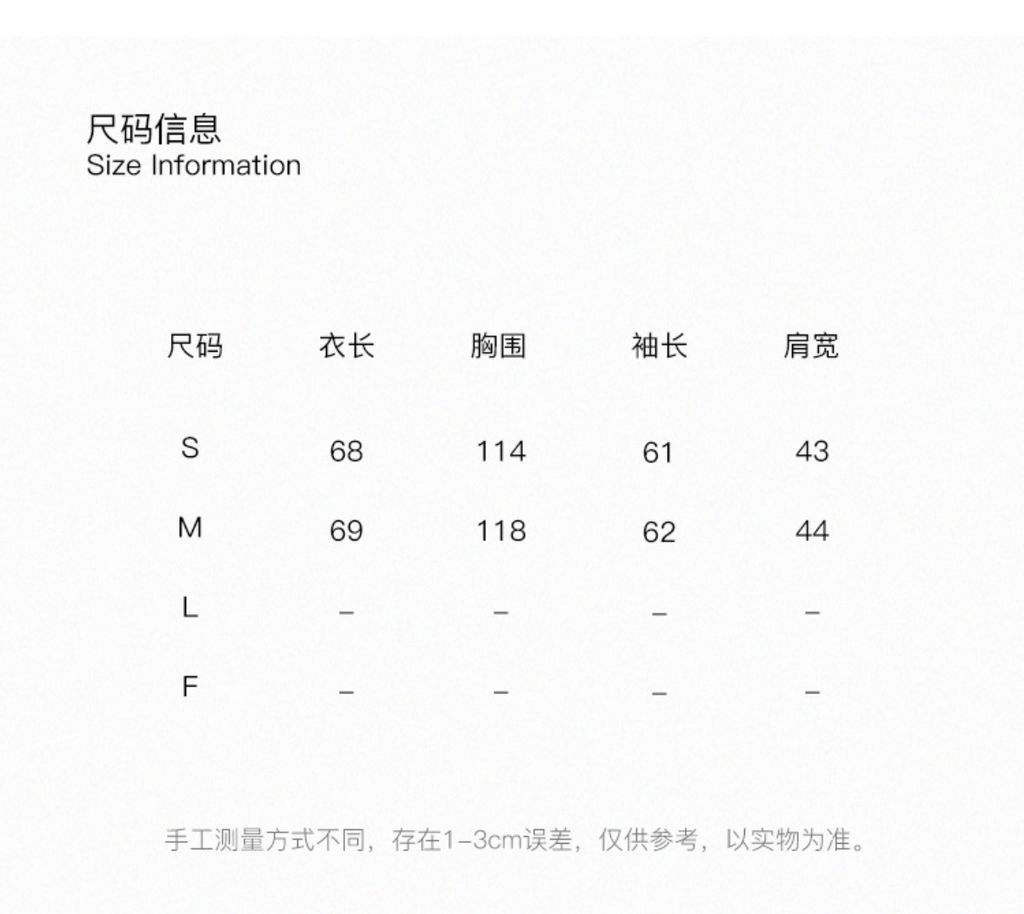 尺码信息
Size Information

| 尺码 | 衣长 | 胸围 | 袖长 | 肩宽 |
|---|---|---|---|---|
| S | 68 | 114 | 61 | 43 |
| M | 69 | 118 | 62 | 44 |
| L | – | – | – | – |
| F | – | – | – | – |

手工测量方式不同，存在1-3cm误差，仅供参考，以实物为准。